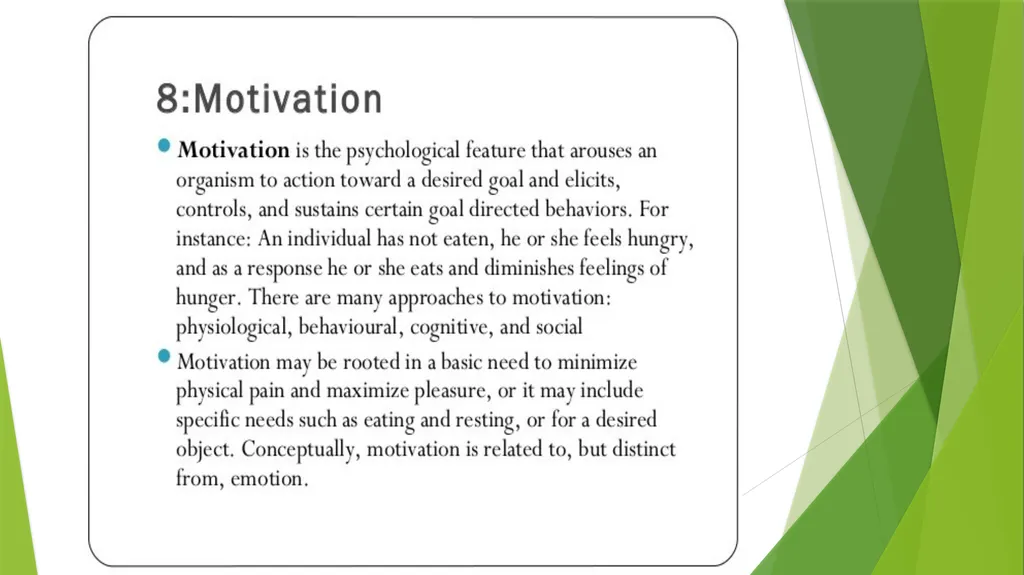 8:Motivation

Motivation is the psychological feature that arouses an organism to action toward a desired goal and elicits, controls, and sustains certain goal directed behaviors. For instance: An individual has not eaten, he or she feels hungry, and as a response he or she eats and diminishes feelings of hunger. There are many approaches to motivation: physiological, behavioural, cognitive, and social

Motivation may be rooted in a basic need to minimize physical pain and maximize pleasure, or it may include specific needs such as eating and resting, or for a desired object. Conceptually, motivation is related to, but distinct from, emotion.